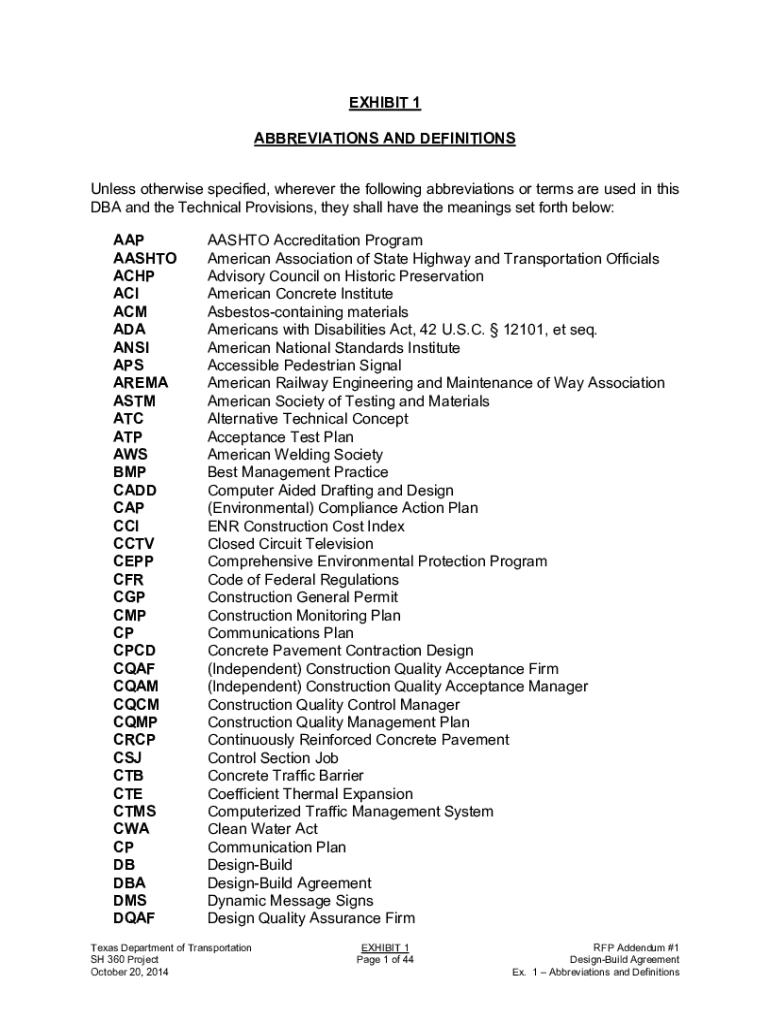 EXHIBIT 1

ABBREVIATIONS AND DEFINITIONS

Unless otherwise specified, wherever the following abbreviations or terms are used in this DBA and the Technical Provisions, they shall have the meanings set forth below:

| | |
|---|---|
| AAP | AASHTO Accreditation Program |
| AASHTO | American Association of State Highway and Transportation Officials |
| ACHP | Advisory Council on Historic Preservation |
| ACI | American Concrete Institute |
| ACM | Asbestos-containing materials |
| ADA | Americans with Disabilities Act, 42 U.S.C. § 12101, et seq. |
| ANSI | American National Standards Institute |
| APS | Accessible Pedestrian Signal |
| AREMA | American Railway Engineering and Maintenance of Way Association |
| ASTM | American Society of Testing and Materials |
| ATC | Alternative Technical Concept |
| ATP | Acceptance Test Plan |
| AWS | American Welding Society |
| BMP | Best Management Practice |
| CADD | Computer Aided Drafting and Design |
| CAP | (Environmental) Compliance Action Plan |
| CCI | ENR Construction Cost Index |
| CCTV | Closed Circuit Television |
| CEPP | Comprehensive Environmental Protection Program |
| CFR | Code of Federal Regulations |
| CGP | Construction General Permit |
| CMP | Construction Monitoring Plan |
| CP | Communications Plan |
| CPCD | Concrete Pavement Contraction Design |
| CQAF | (Independent) Construction Quality Acceptance Firm |
| CQAM | (Independent) Construction Quality Acceptance Manager |
| CQCM | Construction Quality Control Manager |
| CQMP | Construction Quality Management Plan |
| CRCP | Continuously Reinforced Concrete Pavement |
| CSJ | Control Section Job |
| CTB | Concrete Traffic Barrier |
| CTE | Coefficient Thermal Expansion |
| CTMS | Computerized Traffic Management System |
| CWA | Clean Water Act |
| CP | Communication Plan |
| DB | Design-Build |
| DBA | Design-Build Agreement |
| DMS | Dynamic Message Signs |
| DQAF | Design Quality Assurance Firm |

Texas Department of Transportation
SH 360 Project
October 20, 2014

EXHIBIT 1
Page 1 of 44

RFP Addendum #1
Design-Build Agreement
Ex. 1 – Abbreviations and Definitions